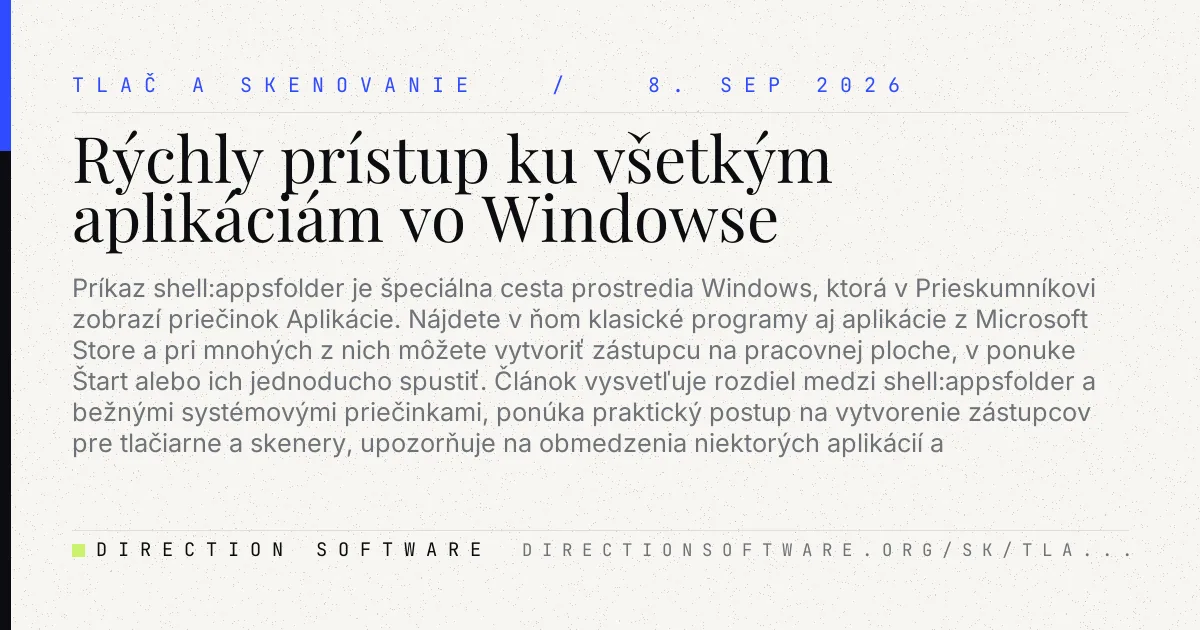 TLAČ A SKENOVANIE / 8. SEP 2026

Rýchly prístup ku všetkým aplikáciám vo Windowse

Príkaz shell:appsfolder je špeciálna cesta prostredia Windows, ktorá v Prieskumníkovi zobrazí priečinok Aplikácie. Nájdete v ňom klasické programy aj aplikácie z Microsoft Store a pri mnohých z nich môžete vytvoriť zástupcu na pracovnej ploche, v ponuke Štart alebo ich jednoducho spustiť. Článok vysvetľuje rozdiel medzi shell:appsfolder a bežnými systémovými priečinkami, ponúka praktický postup na vytvorenie zástupcov pre tlačiarne a skenery, upozorňuje na obmedzenia niektorých aplikácií a

DIRECTION SOFTWARE DIRECTIONSOFTWARE.ORG/SK/TLA...